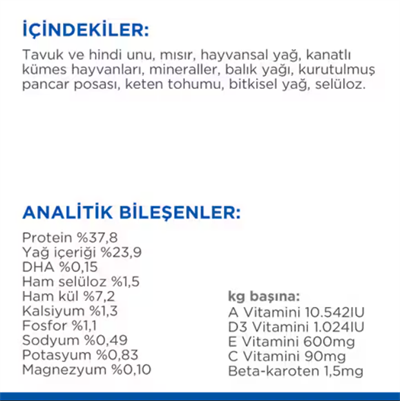 İÇİNDEKİLER:

Tavuk ve hindi unu, mısır, hayvansal yağ, kanatlı kümes hayvanları, mineraller, balık yağı, kurutulmuş pancar posası, keten tohumu, bitkisel yağ, selüloz.

ANALİTİK BİLEŞENLER:

Protein %37,8
Yağ içeriği %23,9
DHA %0,15
Ham selüloz %1,5
Ham kül %7,2
Kalsiyum %1,3
Fosfor %1,1
Sodyum %0,49
Potasyum %0,83
Magnezyum %0,10

kg başına:
A Vitamini 10.542IU
D3 Vitamini 1.024IU
E Vitamini 600mg
C Vitamini 90mg
Beta-karoten 1,5mg